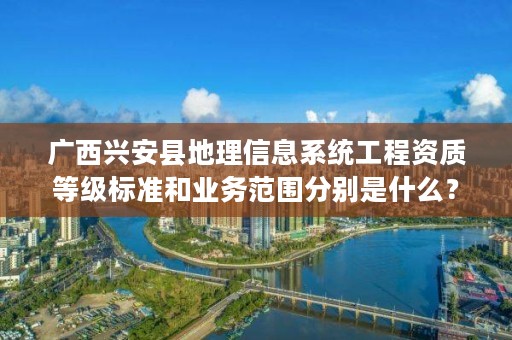 广西兴安县地理信息系统工程资质等级标准和业务范围分别是什么？